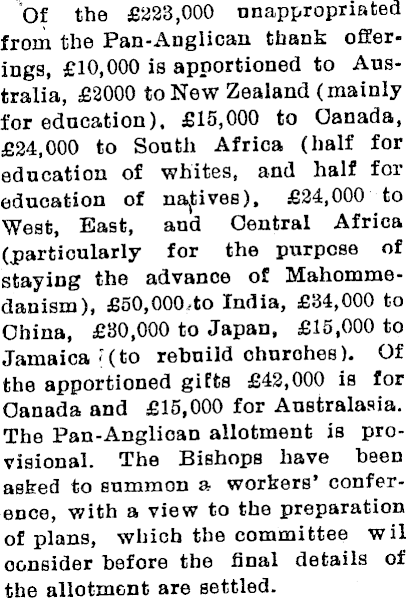 Of the £223,000 unappropriated from the Pan-Anglican thank offerings, £10,000 is apportioned to Australia, £2000 to New Zealand (mainly for education), £15,000 to Canada, £24,000 to South Africa (half for education of whites, and half for education of natives), £24,000 to West, East, and Central Africa (particularly for the purpose of staying the advance of Mahommedanism), £50,000 to India, £34,000 to China, £30,000 to Japan, £15,000 to Jamaica (to rebuild churches). Of the apportioned gifts £42,000 is for Canada and £15,000 for Australasia. The Pan-Anglican allotment is provisional. The Bishops have been asked to summon a workers' conference, with a view to the preparation of plans, which the committee wil consider before the final details of the allotment are settled.